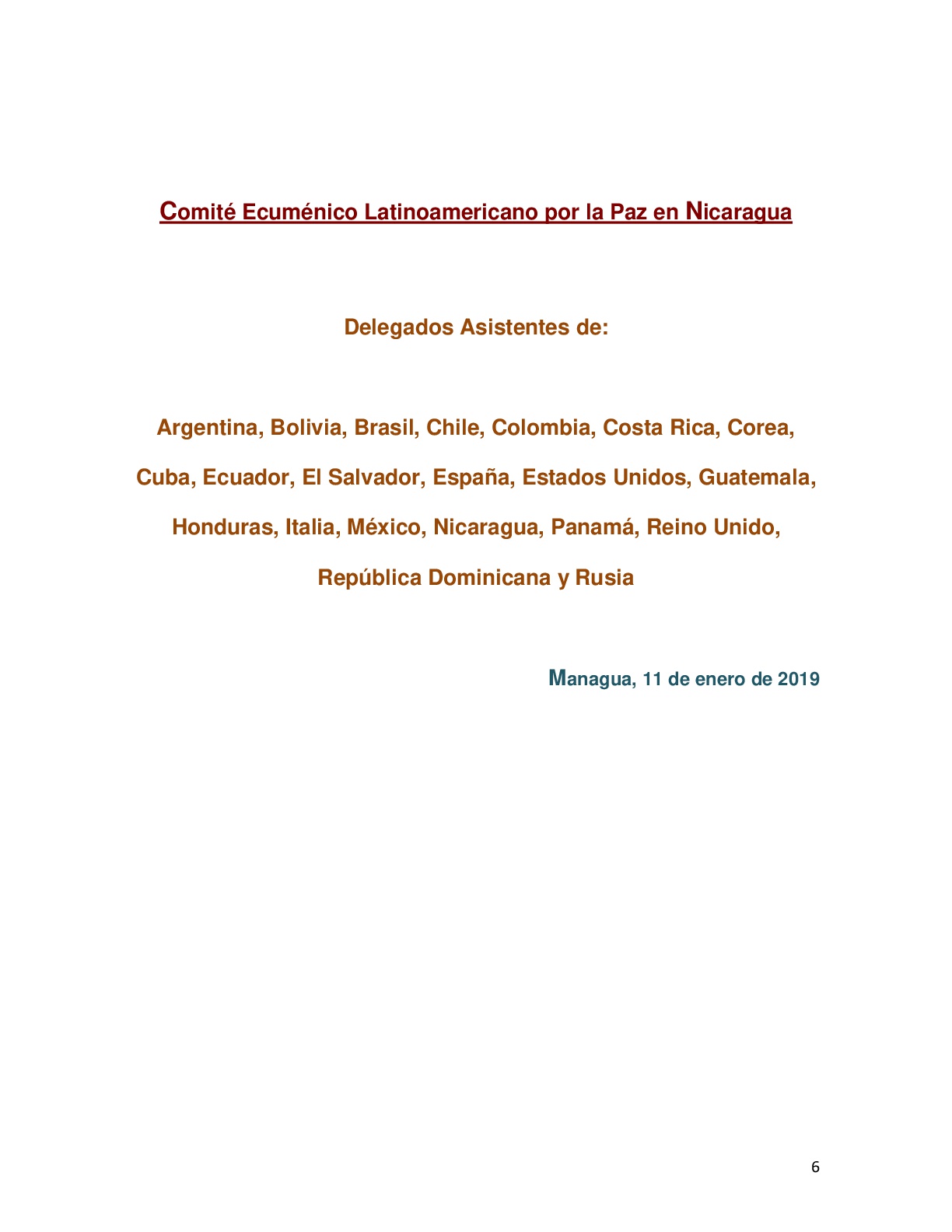 Comité Ecuménico Latinoamericano por la Paz en Nicaragua

Delegados Asistentes de:

Argentina, Bolivia, Brasil, Chile, Colombia, Costa Rica, Corea, Cuba, Ecuador, El Salvador, España, Estados Unidos, Guatemala, Honduras, Italia, México, Nicaragua, Panamá, Reino Unido, República Dominicana y Rusia

Managua, 11 de enero de 2019

6